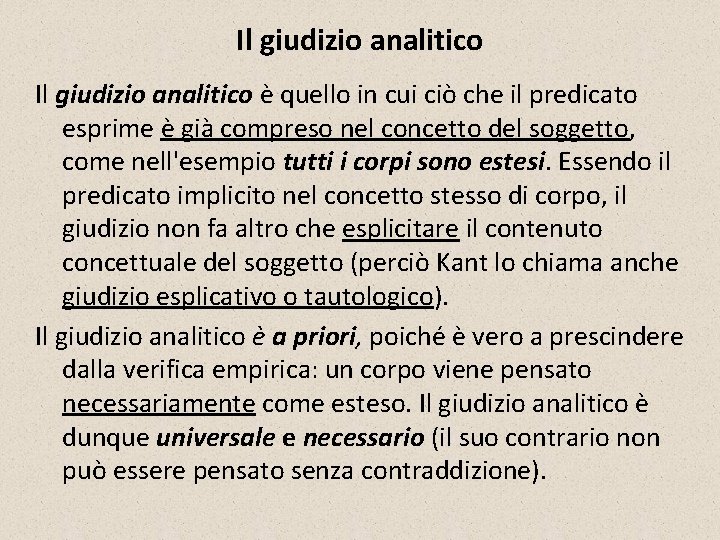 Il giudizio analitico

Il giudizio analitico è quello in cui ciò che il predicato esprime è già compreso nel concetto del soggetto, come nell'esempio tutti i corpi sono estesi. Essendo il predicato implicito nel concetto stesso di corpo, il giudizio non fa altro che esplicitare il contenuto concettuale del soggetto (perciò Kant lo chiama anche giudizio esplicativo o tautologico).

Il giudizio analitico è a priori, poiché è vero a prescindere dalla verifica empirica: un corpo viene pensato necessariamente come esteso. Il giudizio analitico è dunque universale e necessario (il suo contrario non può essere pensato senza contraddizione).